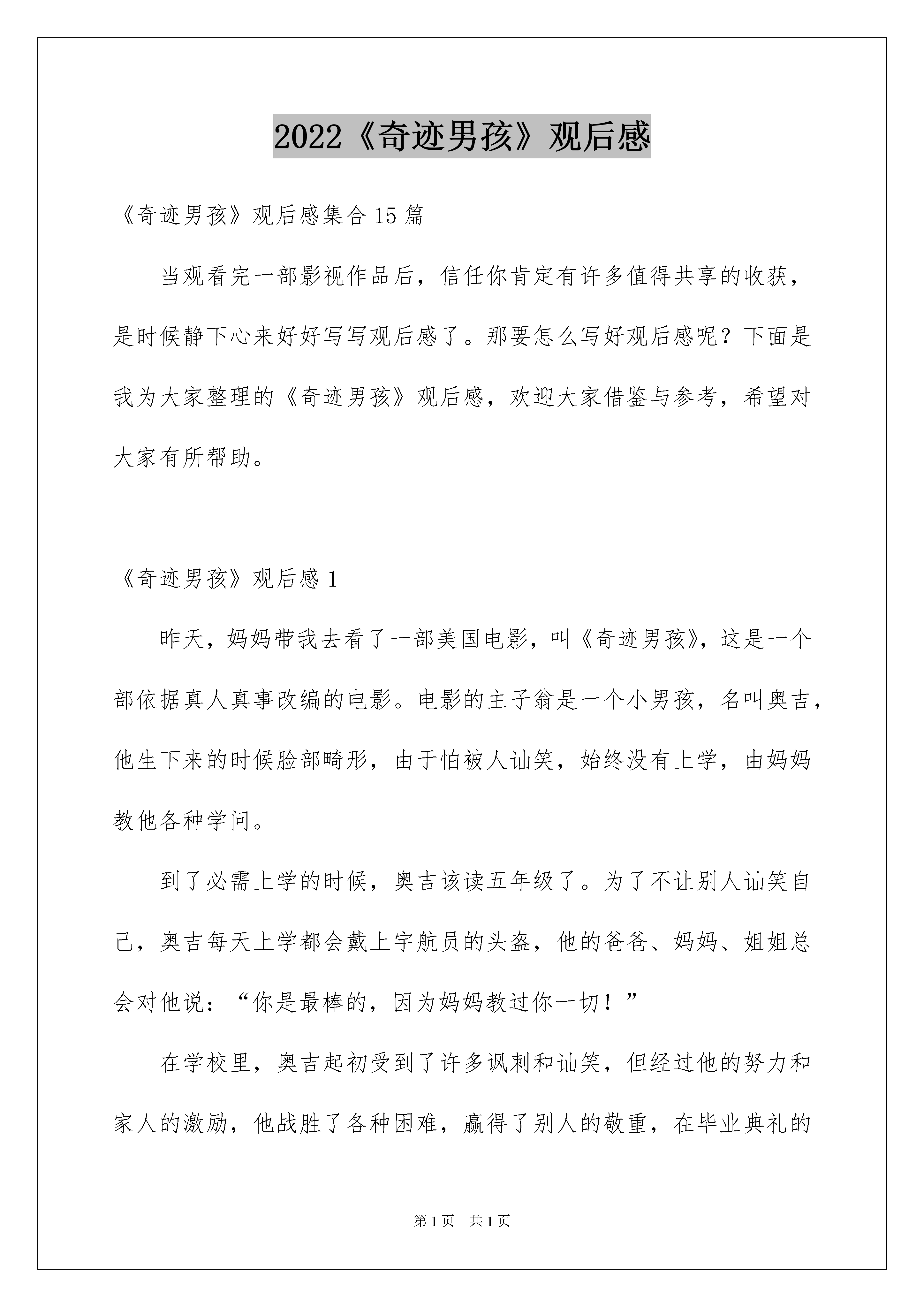 2022《奇迹男孩》观后感

《奇迹男孩》观后感集合15篇

当观看完一部影视作品后，信任你肯定有许多值得共享的收获，是时候静下心来好好写写观后感了。那要怎么写好观后感呢？下面是我为大家整理的《奇迹男孩》观后感，欢迎大家借鉴与参考，希望对大家有所帮助。

《奇迹男孩》观后感1

昨天，妈妈带我去看了一部美国电影，叫《奇迹男孩》，这是一个部依据真人真事改编的电影。电影的主子翁是一个小男孩，名叫奥吉，他生下来的时候脸部畸形，由于怕被人讪笑，始终没有上学，由妈妈教他各种学问。

到了必需上学的时候，奥吉该读五年级了。为了不让别人讪笑自己，奥吉每天上学都会戴上宇航员的头盔，他的爸爸、妈妈、姐姐总会对他说：“你是最棒的，因为妈妈教过你一切！”

在学校里，奥吉起初受到了许多讽刺和讪笑，但经过他的努力和家人的激励，他战胜了各种困难，赢得了别人的敬重，在毕业典礼的

第1页　共1页